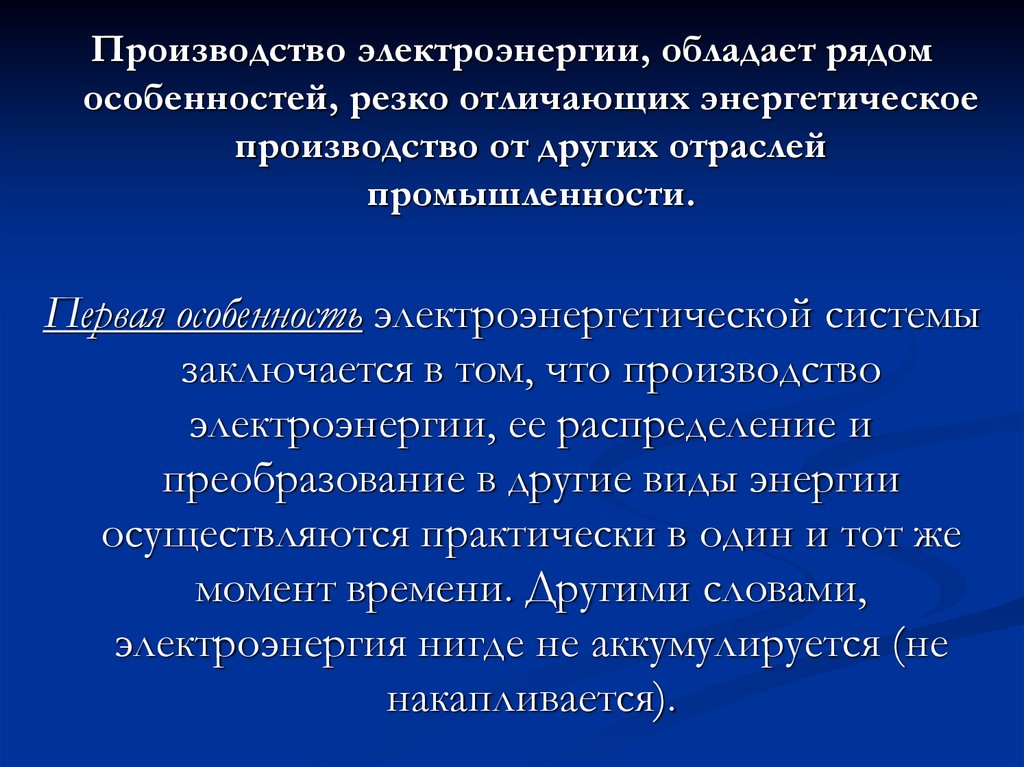 Производство электроэнергии, обладает рядом особенностей, резко отличающих энергетическое производство от других отраслей промышленности.

Первая особенность электроэнергетической системы заключается в том, что производство электроэнергии, ее распределение и преобразование в другие виды энергии осуществляются практически в один и тот же момент времени. Другими словами, электроэнергия нигде не аккумулируется (не накапливается).